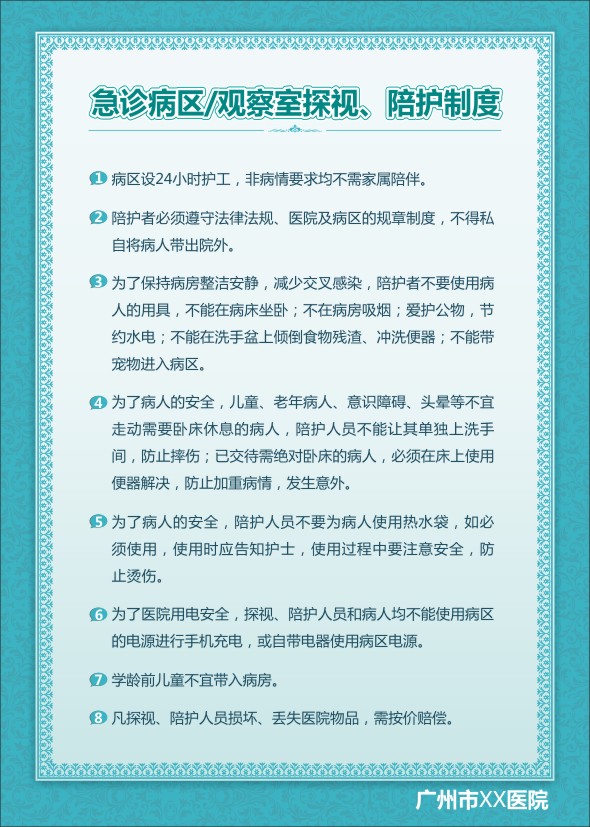 急诊病区/观察室探视、陪护制度

1 病区设24小时护工，非病情要求均不需家属陪伴。

2 陪护者必须遵守法律法规、医院及病区的规章制度，不得私自将病人带出院外。

3 为了保持病房整洁安静，减少交叉感染，陪护者不要使用病人的用具，不能在病床坐卧；不在病房吸烟；爱护公物，节约水电；不能在洗手盆上倾倒食物残渣、冲洗便器；不能带宠物进入病区。

4 为了病人的安全，儿童、老年病人、意识障碍、头晕等不宜走动需要卧床休息的病人，陪护人员不能让其单独上洗手间，防止摔伤；已交待需绝对卧床的病人，必须在床上使用便器解决，防止加重病情，发生意外。

5 为了病人的安全，陪护人员不要为病人使用热水袋，如必须使用，使用时应告知护士，使用过程中要注意安全，防止烫伤。

6 为了医院用电安全，探视、陪护人员和病人均不能使用病区的电源进行手机充电，或自带电器使用病区电源。

7 学龄前儿童不宜带入病房。

8 凡探视、陪护人员损坏、丢失医院物品，需按价赔偿。

广州市XX医院